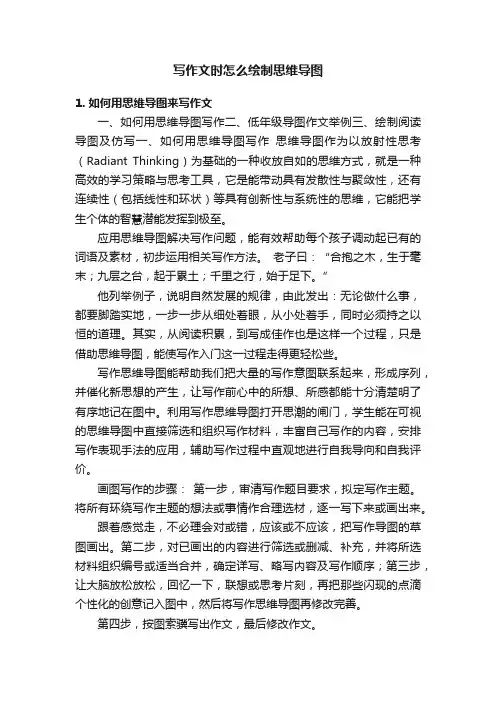 写作文时怎么绘制思维导图

1. 如何用思维导图来写作文

一、如何用思维导图写作二、低年级导图作文举例三、绘制阅读导图及仿写一、如何用思维导图写作 思维导图作为以放射性思考（Radiant Thinking）为基础的一种收放自如的思维方式，就是一种高效的学习策略与思考工具，它是能带动具有发散性与聚敛性，还有连续性（包括线性和环状）等具有创新性与系统性的思维，它能把学生个体的智慧潜能发挥到极至。

应用思维导图解决写作问题，能有效帮助每个孩子调动起已有的词语及素材，初步运用相关写作方法。 老子曰：“合抱之木，生于毫末；九层之台，起于累土；千里之行，始于足下。”

他列举例子，说明自然发展的规律，由此发出：无论做什么事，都要脚踏实地，一步一步从细处着眼，从小处着手，同时必须持之以恒的道理。其实，从阅读积累，到写成佳作也是这样一个过程，只是借助思维导图，能使写作入门这一过程走得更轻松些。

写作思维导图能帮助我们把大量的写作意图联系起来，形成序列，并催化新思想的产生，让写作前心中的所想、所感都能十分清楚明了有序地记在图中。利用写作思维导图打开思潮的闸门，学生能在可视的思维导图中直接筛选和组织写作材料，丰富自己写作的内容，安排写作表现手法的应用，辅助写作过程中直观地进行自我导向和自我评价。

画图写作的步骤： 第一步，审清写作题目要求，拟定写作主题。将所有环绕写作主题的想法或事情作合理选材，逐一写下来或画出来。

跟着感觉走，不必理会对或错，应该或不应该，把写作导图的草图画出。第二步，对已画出的内容进行筛选或删减、补充，并将所选材料组织编号或适当合并，确定详写、略写内容及写作顺序；第三步，让大脑放松放松，回忆一下，联想或思考片刻，再把那些闪现的点滴个性化的创意记入图中，然后将写作思维导图再修改完善。

第四步，按图索骥写出作文，最后修改作文。